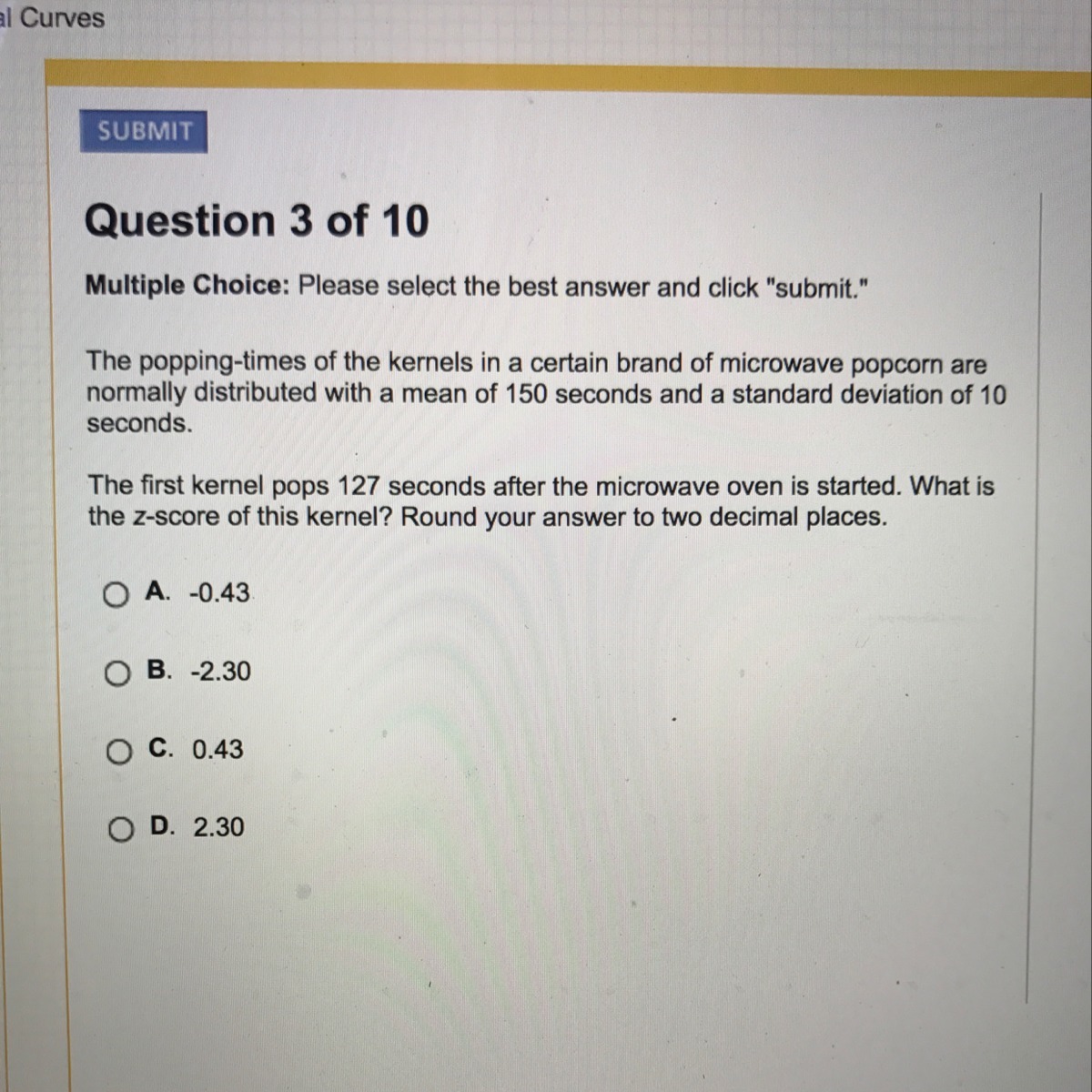 al Curves

SUBMIT

Question 3 of 10

Multiple Choice: Please select the best answer and click "submit."

The popping-times of the kernels in a certain brand of microwave popcorn are normally distributed with a mean of 150 seconds and a standard deviation of 10 seconds.

The first kernel pops 127 seconds after the microwave oven is started. What is the z-score of this kernel? Round your answer to two decimal places.

A. -0.43

B. -2.30

C. 0.43

D. 2.30